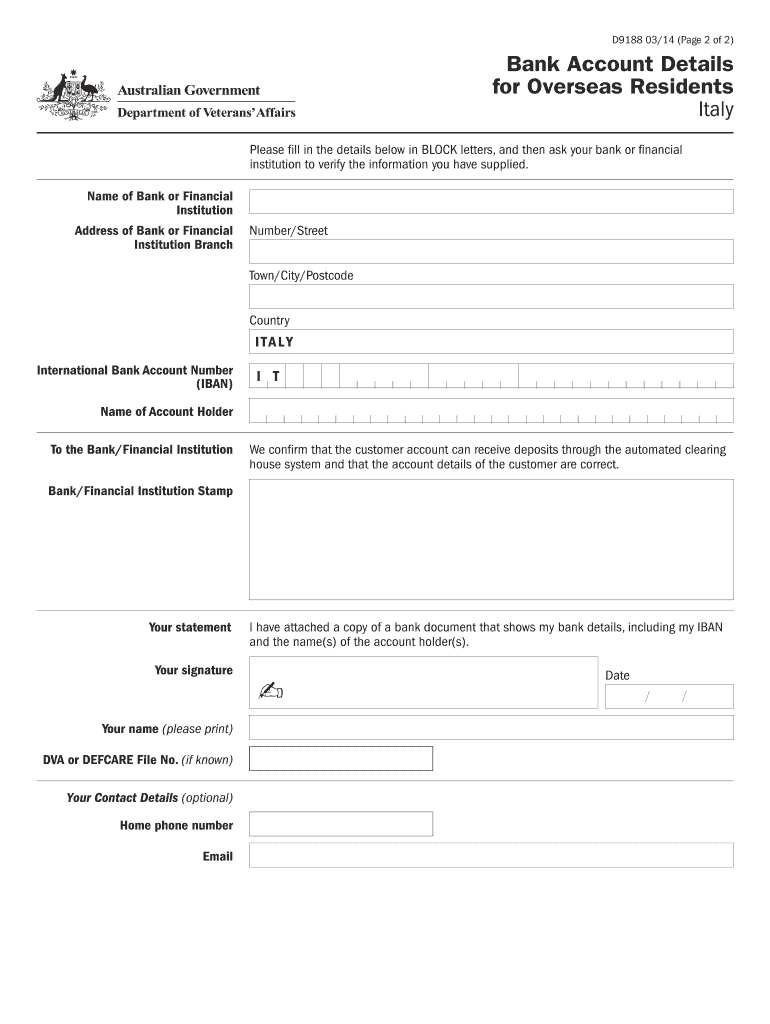 D9188 03/14 (Page 2 of 2)

Australian Government
Department of Veterans' Affairs

Bank Account Details for Overseas Residents
Italy

Please fill in the details below in BLOCK letters, and then ask your bank or financial institution to verify the information you have supplied.

Name of Bank or Financial Institution

Address of Bank or Financial Institution Branch

Number/Street

Town/City/Postcode

Country

ITALY

International Bank Account Number (IBAN)

I T

Name of Account Holder

To the Bank/Financial Institution

We confirm that the customer account can receive deposits through the automated clearing house system and that the account details of the customer are correct.

Bank/Financial Institution Stamp

Your statement

I have attached a copy of a bank document that shows my bank details, including my IBAN and the name(s) of the account holder(s).

Your signature

Date

/ /

Your name (please print)

DVA or DEFCARE File No. (if known)

Your Contact Details (optional)

Home phone number

Email